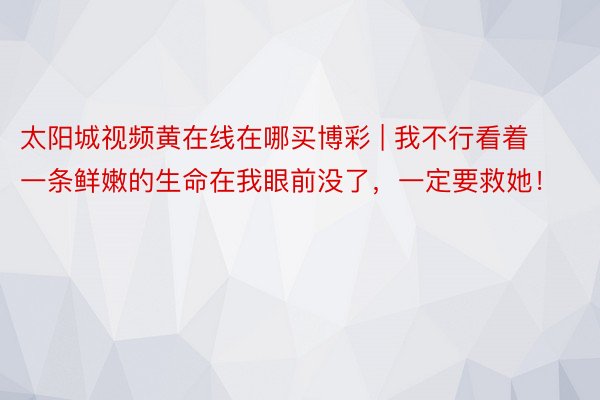 太阳城视频黄在线在哪买博彩 | 我不行看着一条鲜嫩的生命在我眼前没了，一定要救她！